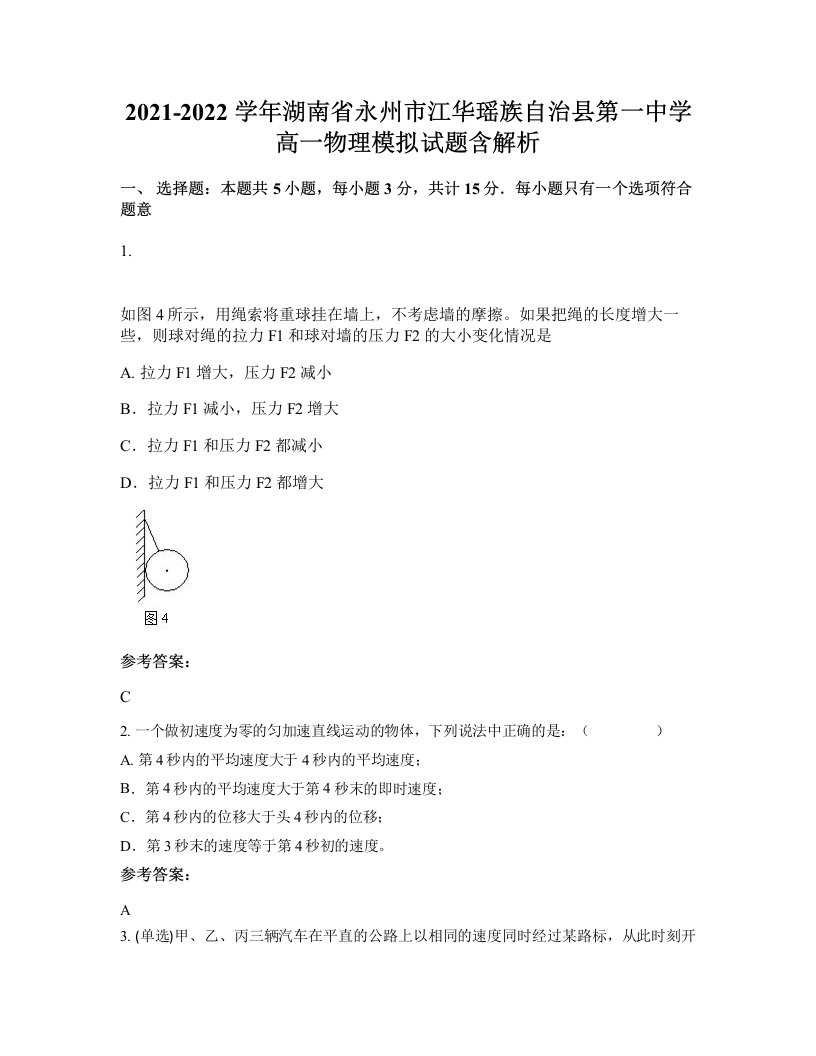 2021-2022 学年湖南省永州市江华瑶族自治县第一中学高一物理模拟试题含解析

一、 选择题：本题共 5 小题，每小题 3 分，共计 15 分．每小题只有一个选项符合题意

1.

如图 4 所示，用绳索将重球挂在墙上，不考虑墙的摩擦。如果把绳的长度增大一些，则球对绳的拉力 F1 和球对墙的压力 F2 的大小变化情况是

A. 拉力 F1 增大，压力 F2 减小

B．拉力 F1 减小，压力 F2 增大

C．拉力 F1 和压力 F2 都减小

D．拉力 F1 和压力 F2 都增大

图 4

参考答案：

C

2. 一个做初速度为零的匀加速直线运动的物体，下列说法中正确的是：（ ）

A. 第 4 秒内的平均速度大于 4 秒内的平均速度；

B．第 4 秒内的平均速度大于第 4 秒末的即时速度；

C．第 4 秒内的位移大于头 4 秒内的位移；

D．第 3 秒末的速度等于第 4 秒初的速度。

参考答案：

A

3. (单选)甲、乙、丙三辆汽车在平直的公路上以相同的速度同时经过某路标，从此时刻开